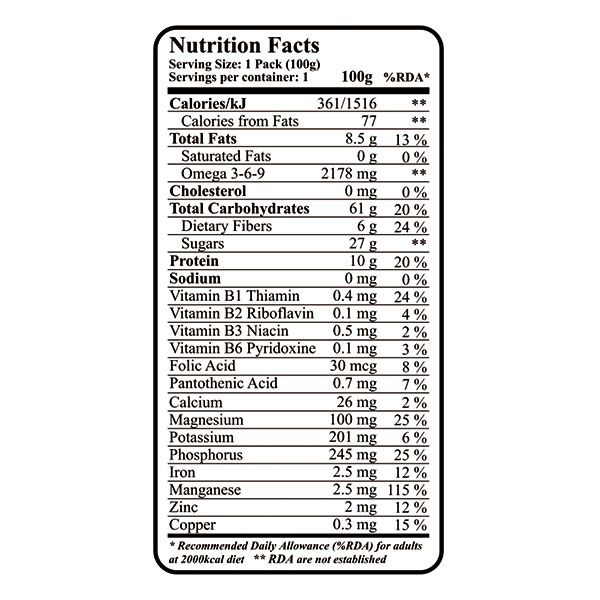 Nutrition Facts

Serving Size: 1 Pack (100g)
Servings per container: 1

|  | 100g | %RDA* |
|---|---|---|
| Calories/kJ | 361/1516 | ** |
| Calories from Fats | 77 | ** |
| Total Fats | 8.5 g | 13 % |
| Saturated Fats | 0 g | 0 % |
| Omega 3-6-9 | 2178 mg | ** |
| Cholesterol | 0 mg | 0 % |
| Total Carbohydrates | 61 g | 20 % |
| Dietary Fibers | 6 g | 24 % |
| Sugars | 27 g | ** |
| Protein | 10 g | 20 % |
| Sodium | 0 mg | 0 % |
| Vitamin B1 Thiamin | 0.4 mg | 24 % |
| Vitamin B2 Riboflavin | 0.1 mg | 4 % |
| Vitamin B3 Niacin | 0.5 mg | 2 % |
| Vitamin B6 Pyridoxine | 0.1 mg | 3 % |
| Folic Acid | 30 mcg | 8 % |
| Pantothenic Acid | 0.7 mg | 7 % |
| Calcium | 26 mg | 2 % |
| Magnesium | 100 mg | 25 % |
| Potassium | 201 mg | 6 % |
| Phosphorus | 245 mg | 25 % |
| Iron | 2.5 mg | 12 % |
| Manganese | 2.5 mg | 115 % |
| Zinc | 2 mg | 12 % |
| Copper | 0.3 mg | 15 % |

* Recommended Daily Allowance (%RDA) for adults at 2000kcal diet ** RDA are not established